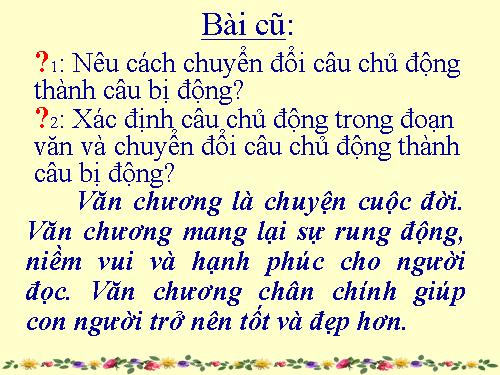 Bài cũ:

?1: Nêu cách chuyển đổi câu chủ động thành câu bị động?

?2: Xác định câu chủ động trong đoạn văn và chuyển đổi câu chủ động thành câu bị động?

Văn chương là chuyện cuộc đời. Văn chương mang lại sự rung động, niềm vui và hạnh phúc cho người đọc. Văn chương chân chính giúp con người trở nên tốt và đẹp hơn.